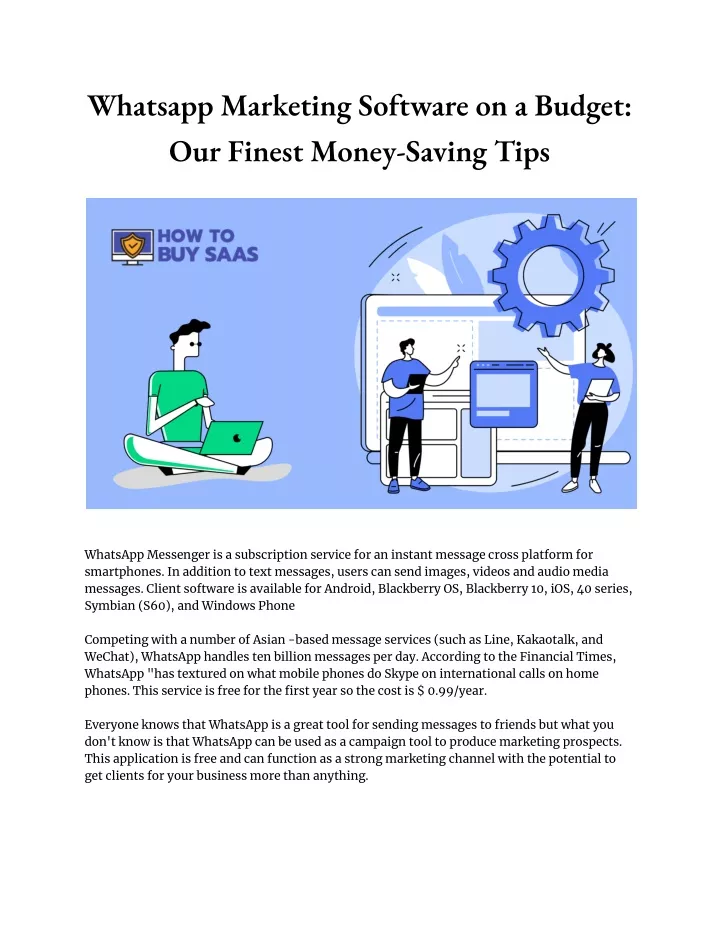 Whatsapp Marketing Software on a Budget: Our Finest Money-Saving Tips

HOW TO BUY SAAS

WhatsApp Messenger is a subscription service for an instant message cross platform for smartphones. In addition to text messages, users can send images, videos and audio media messages. Client software is available for Android, Blackberry OS, Blackberry 10, iOS, 40 series, Symbian (S60), and Windows Phone

Competing with a number of Asian -based message services (such as Line, Kakaotalk, and WeChat), WhatsApp handles ten billion messages per day. According to the Financial Times, WhatsApp "has textured on what mobile phones do Skype on international calls on home phones. This service is free for the first year so the cost is $ 0.99/year.

Everyone knows that WhatsApp is a great tool for sending messages to friends but what you don't know is that WhatsApp can be used as a campaign tool to produce marketing prospects. This application is free and can function as a strong marketing channel with the potential to get clients for your business more than anything.